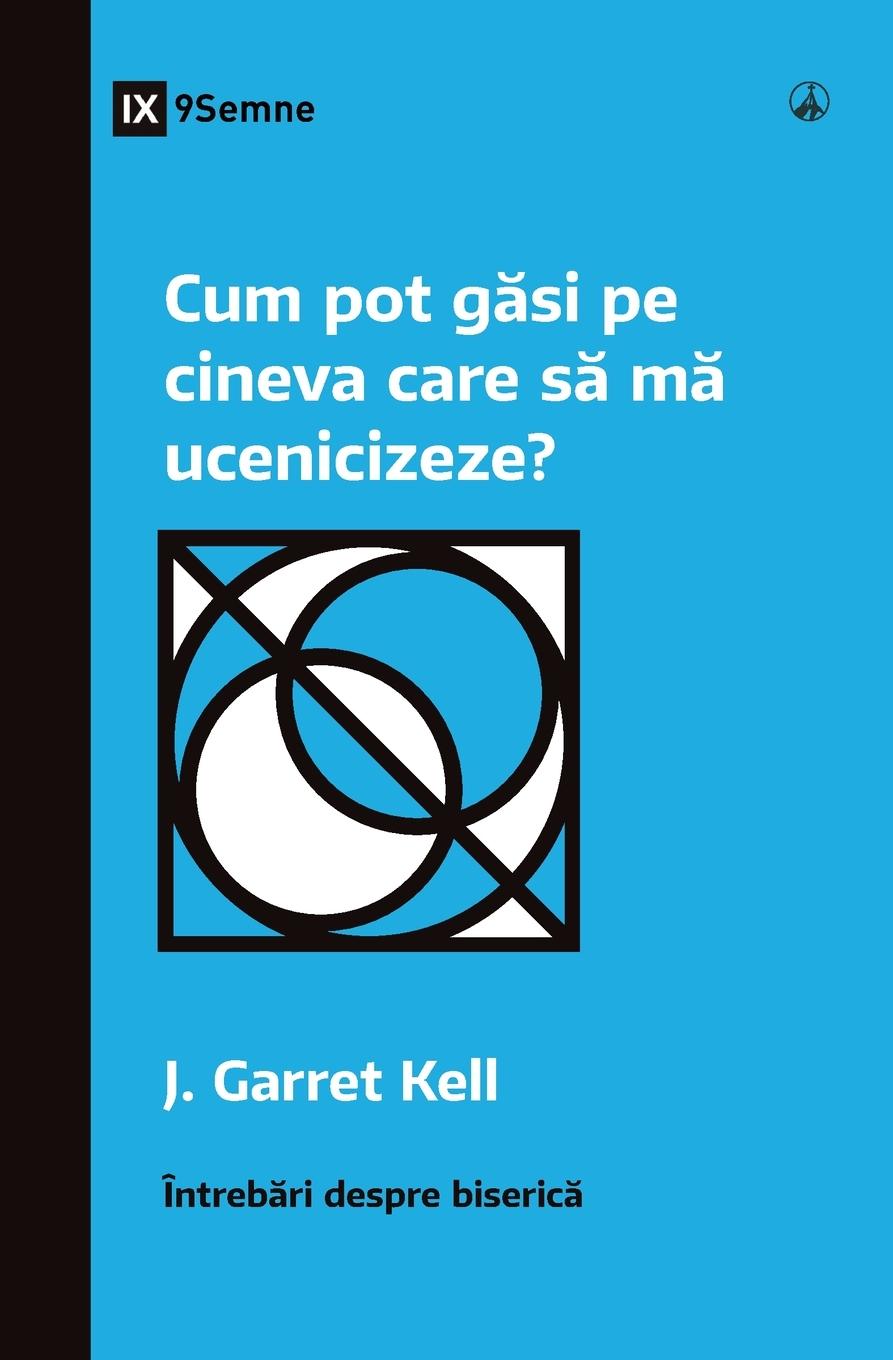 IX 9Semne

Cum pot găsi pe cineva care să mă ucenicizeze?

J. Garret Kell

Întrebări despre biserică